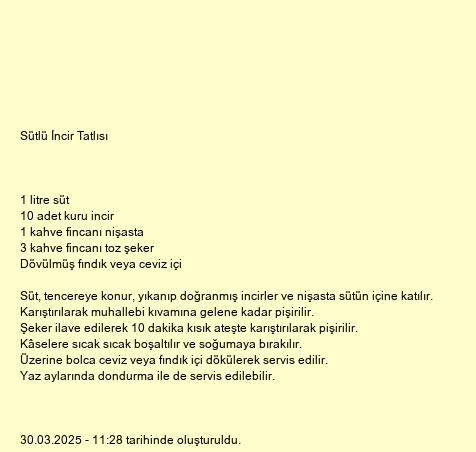 Sütlü İncir Tatlısı

1 litre süt
10 adet kuru incir
1 kahve fincanı nişasta
3 kahve fincanı toz şeker
Dövülmüş fındık veya ceviz içi

Süt, tencereye konur, yıkanıp doğranmış incirler ve nişasta sütün içine katılır.
Karıştırılarak muhallebi kıvamına gelene kadar pişirilir.
Şeker ilave edilerek 10 dakika kısık ateşte karıştırılarak pişirilir.
Kâselere sıcak sıcak boşaltılır ve soğumaya bırakılır.
Üzerine bolca ceviz veya fındık içi dökülerek servis edilir.
Yaz aylarında dondurma ile de servis edilebilir.

30.03.2025 - 11:28 tarihinde oluşturuldu.